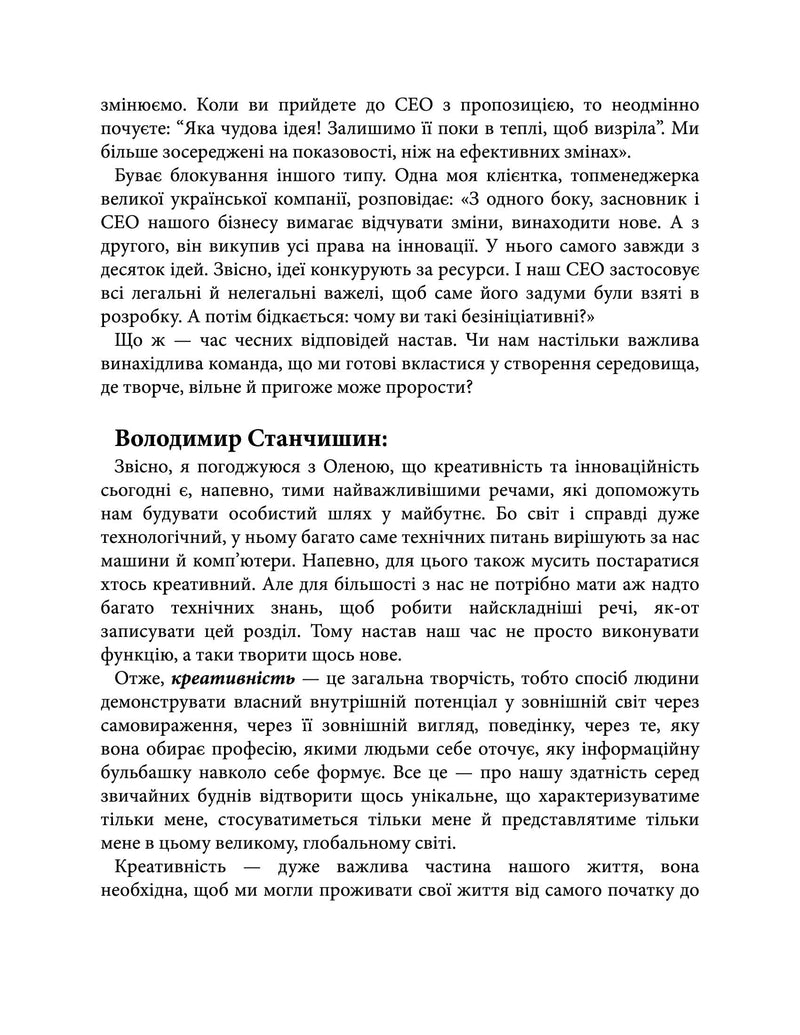 змінюємо. Коли ви прийдете до CEO з пропозицією, то неодмінно почуєте: “Яка чудова ідея! Залишимо її поки в теплі, щоб визріла”. Ми більше зосереджені на показовості, ніж на ефективних змінах».

Буває блокування іншого типу. Одна моя клієнтка, топменеджерка великої української компанії, розповідає: «З одного боку, засновник і CEO нашого бізнесу вимагає відчувати зміни, винаходити нове. А з другого, він викупив усі права на інновації. У нього самого завжди з десяток ідей. Звісно, ідеї конкурують за ресурси. І наш CEO застосовує всі легальні й нелегальні важелі, щоб саме його задуми були взяті в розробку. А потім бідкається: чому ви такі безініціативні?»

Що ж — час чесних відповідей настав. Чи нам настільки важлива винахідлива команда, що ми готові вкластися у створення середовища, де творче, вільне й пригоже може прорости?

Володимир Станчишин:

Звісно, я погоджуюся з Оленою, що креативність та інноваційність сьогодні є, напевно, тими найважливішими речами, які допоможуть нам будувати особистий шлях у майбутнє. Бо світ і справді дуже технологічний, у ньому багато саме технічних питань вирішують за нас машини й комп’ютери. Напевно, для цього також мусить постаратися хтось креативний. Але для більшості з нас не потрібно мати аж надто багато технічних знань, щоб робити найскладніші речі, як-от записувати цей розділ. Тому настав наш час не просто виконувати функцію, а таки творити щось нове.

Отже, креативність — це загальна творчість, тобто спосіб людини демонструвати власний внутрішній потенціал у зовнішній світ через самовираження, через її зовнішній вигляд, поведінку, через те, яку вона обирає професію, якими людьми себе оточує, яку інформаційну бульбашку навколо себе формує. Все це — про нашу здатність серед звичайних буднів відтворити щось унікальне, що характеризуватиме тільки мене, стосуватиметься тільки мене й представлятиме тільки мене в цьому великому, глобальному світі.

Креативність — дуже важлива частина нашого життя, вона необхідна, щоб ми могли проживати свої життя від самого початку до